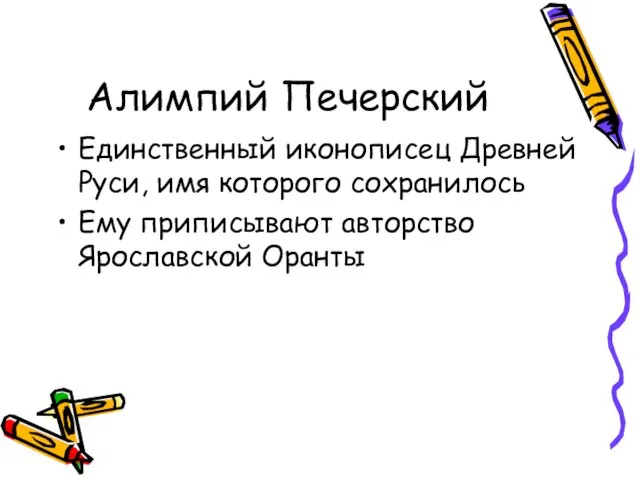 Алимпий Печерский

• Единственный иконописец Древней Руси, имя которого сохранилось

• Ему приписывают авторство Ярославской Оранты